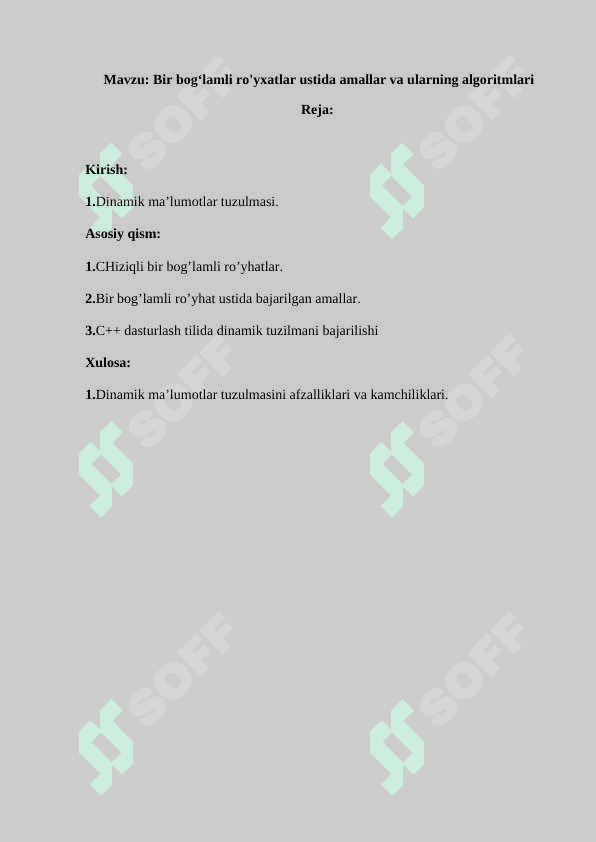 Mavzu: Bir bog'lamli ro'yxatlar ustida amallar va ularning algoritmlari

Reja:

Kirish:

1.Dinamik ma'lumotlar tuzulmasi.

Asosiy qism:

1.CHiziqli bir bog'lamli ro'yhatlar.

2.Bir bog'lamli ro'yhat ustida bajarilgan amallar.

3.C++ dasturlash tilida dinamik tuzilmani bajarilishi

Xulosa:

1.Dinamik ma'lumotlar tuzulmasini afzalliklari va kamchiliklari.

SOFF